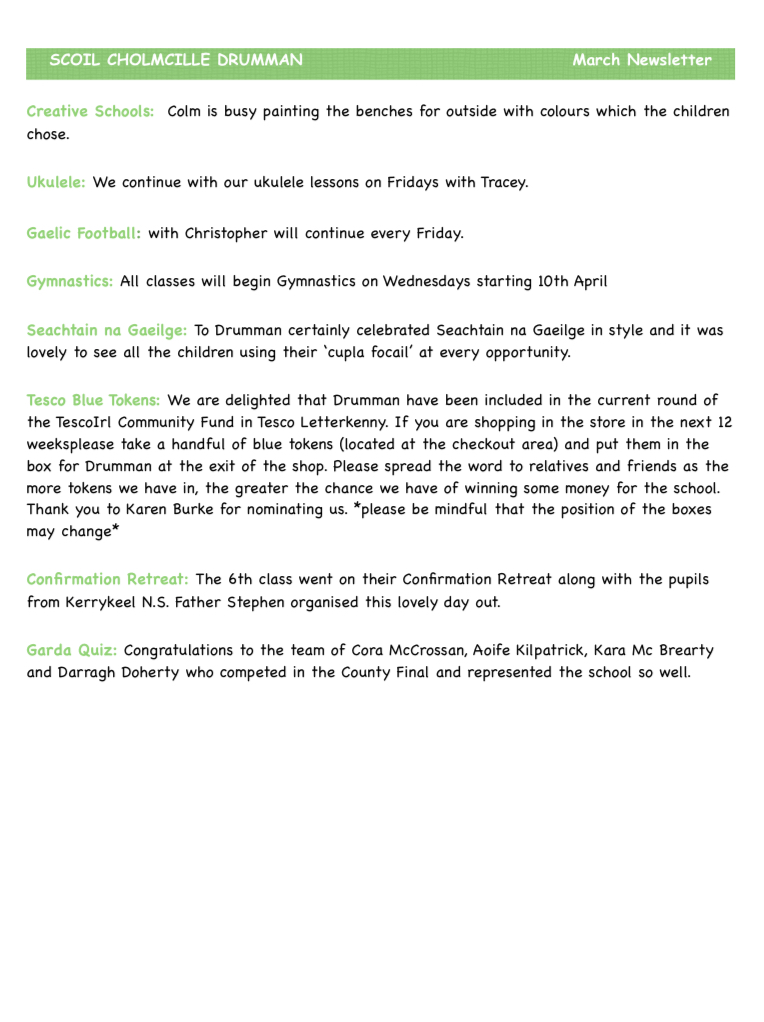 SCOIL CHOLMCILLE DRUMMAN March Newsletter

Creative Schools: Colm is busy painting the benches for outside with colours which the children chose.

Ukulele: We continue with our ukulele lessons on Fridays with Tracey.

Gaelic Football: with Christopher will continue every Friday.

Gymnastics: All classes will begin Gymnastics on Wednesdays starting 10th April

Seachtain na Gaeilge: To Drumman certainly celebrated Seachtain na Gaeilge in style and it was lovely to see all the children using their 'cupla focail' at every opportunity.

Tesco Blue Tokens: We are delighted that Drumman have been included in the current round of the TescoIrl Community Fund in Tesco Letterkenny. If you are shopping in the store in the next 12 weeksplease take a handful of blue tokens (located at the checkout area) and put them in the box for Drumman at the exit of the shop. Please spread the word to relatives and friends as the more tokens we have in, the greater the chance we have of winning some money for the school. Thank you to Karen Burke for nominating us. *please be mindful that the position of the boxes may change*

Confirmation Retreat: The 6th class went on their Confirmation Retreat along with the pupils from Kerrykeel N.S. Father Stephen organised this lovely day out.

Garda Quiz: Congratulations to the team of Cora McCrossan, Aoife Kilpatrick, Kara Mc Brearty and Darragh Doherty who competed in the County Final and represented the school so well.